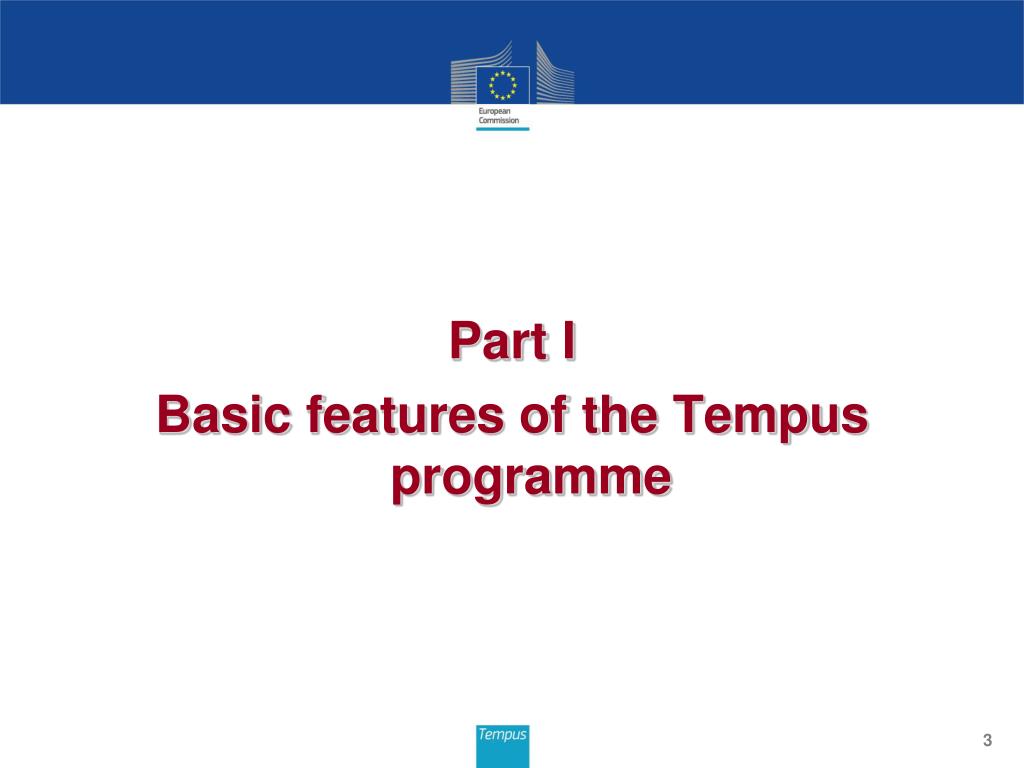 European Commission

Part I

Basic features of the Tempus programme

Tempus

3